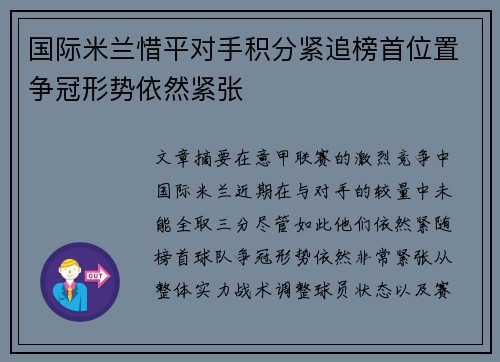 国际米兰惜平对手积分紧追榜首位置争冠形势依然紧张

文章摘要在意甲联赛的激烈竞争中国际米兰近期在与对手的较量中未能全取三分尽管如此他们依然紧随榜首球队争冠形势依然非常紧张从整体实力战术调整球员状态以及赛

OUT